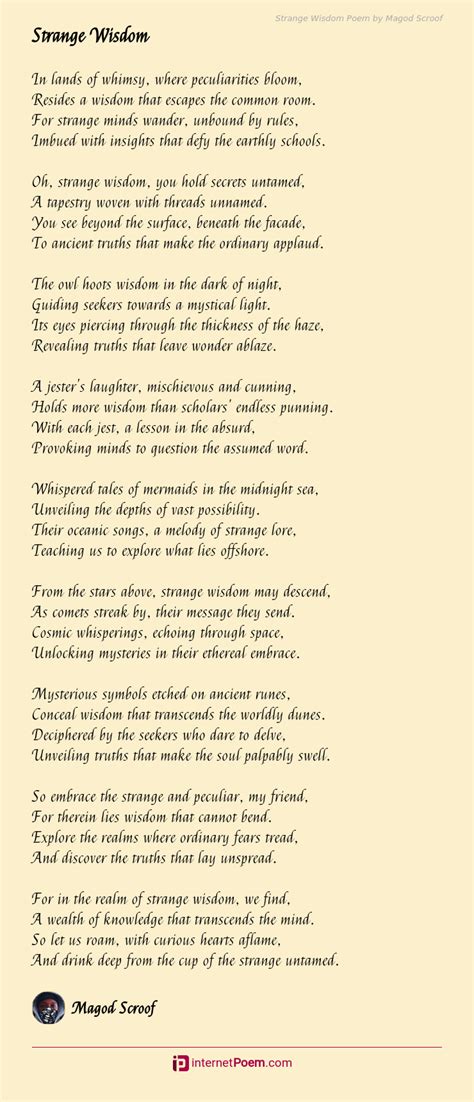 Strange Wisdom Poem by Magod Scroof

Strange Wisdom

In lands of whimsy, where peculiarities bloom,
Resides a wisdom that escapes the common room.
For strange minds wander, unbound by rules,
Imbued with insights that defy the earthly schools.

Oh, strange wisdom, you hold secrets untamed,
A tapestry woven with threads unnamed.
You see beyond the surface, beneath the facade,
To ancient truths that make the ordinary applaud.

The owl hoots wisdom in the dark of night,
Guiding seekers towards a mystical light.
Its eyes piercing through the thickness of the haze,
Revealing truths that leave wonder ablaze.

A jester's laughter, mischievous and cunning,
Holds more wisdom than scholars' endless punning.
With each jest, a lesson in the absurd,
Provoking minds to question the assumed word.

Whispered tales of mermaids in the midnight sea,
Unveiling the depths of vast possibility.
Their oceanic songs, a melody of strange lore,
Teaching us to explore what lies offshore.

From the stars above, strange wisdom may descend,
As comets streak by, their message they send.
Cosmic whisperings, echoing through space,
Unlocking mysteries in their ethereal embrace.

Mysterious symbols etched on ancient runes,
Conceal wisdom that transcends the worldly dunes.
Deciphered by the seekers who dare to delve,
Unveiling truths that make the soul palpably swell.

So embrace the strange and peculiar, my friend,
For therein lies wisdom that cannot bend.
Explore the realms where ordinary fears tread,
And discover the truths that lay unspread.

For in the realm of strange wisdom, we find,
A wealth of knowledge that transcends the mind.
So let us roam, with curious hearts aflame,
And drink deep from the cup of the strange untamed.

Magod Scroof

InternetPoem.com